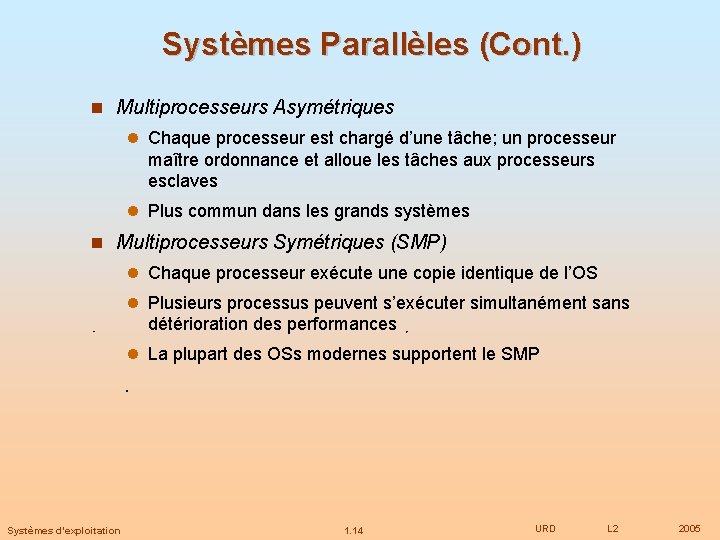 Systèmes Parallèles (Cont.)

Multiprocesseurs Asymétriques

Chaque processeur est chargé d'une tâche; un processeur maître ordonnance et alloue les tâches aux processeurs esclaves

Plus commun dans les grands systèmes

Multiprocesseurs Symétriques (SMP)

Chaque processeur exécute une copie identique de l'OS

Plusieurs processus peuvent s'exécuter simultanément sans détérioration des performances

La plupart des OSs modernes supportent le SMP

Systèmes d'exploitation 1.14 URD L2 2005